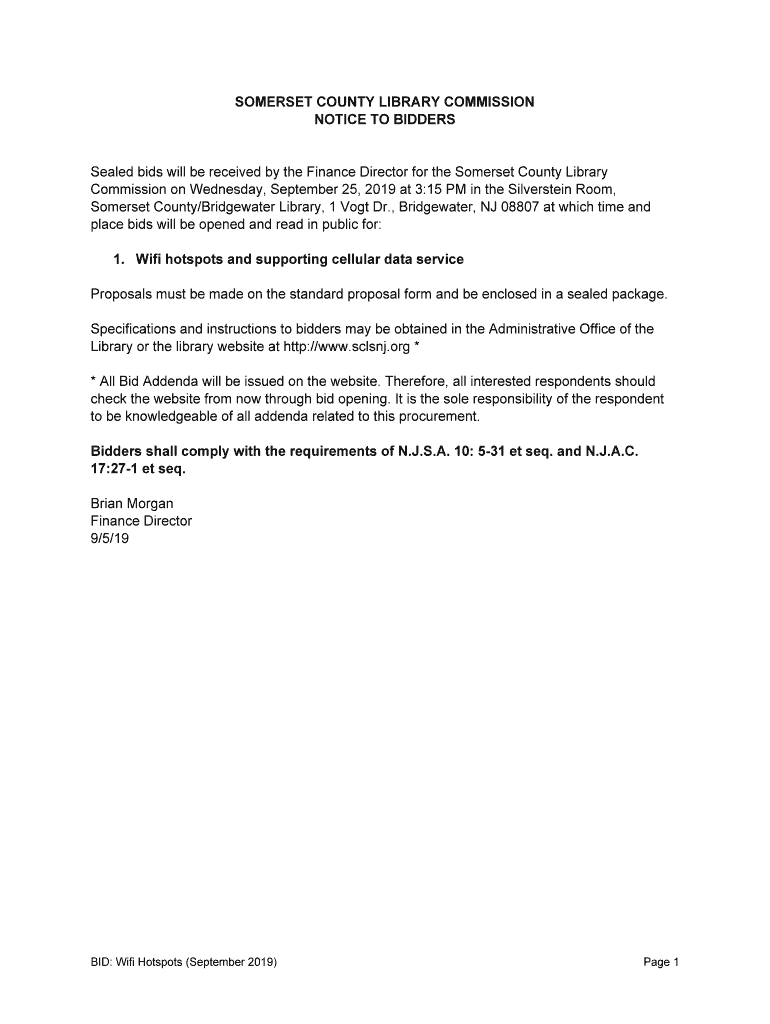 SOMERSET COUNTY LIBRARY COMMISSION
NOTICE TO BIDDERS

Sealed bids will be received by the Finance Director for the Somerset County Library Commission on Wednesday, September 25, 2019 at 3:15 PM in the Silverstein Room, Somerset County/Bridgewater Library, 1 Vogt Dr., Bridgewater, NJ 08807 at which time and place bids will be opened and read in public for:

1. Wifi hotspots and supporting cellular data service

Proposals must be made on the standard proposal form and be enclosed in a sealed package.

Specifications and instructions to bidders may be obtained in the Administrative Office of the Library or the library website at http://www.sclsnj.org *

* All Bid Addenda will be issued on the website. Therefore, all interested respondents should check the website from now through bid opening. It is the sole responsibility of the respondent to be knowledgeable of all addenda related to this procurement.

Bidders shall comply with the requirements of N.J.S.A. 10: 5-31 et seq. and N.J.A.C. 17:27-1 et seq.

Brian Morgan
Finance Director
9/5/19

BID: Wifi Hotspots (September 2019)

Page 1